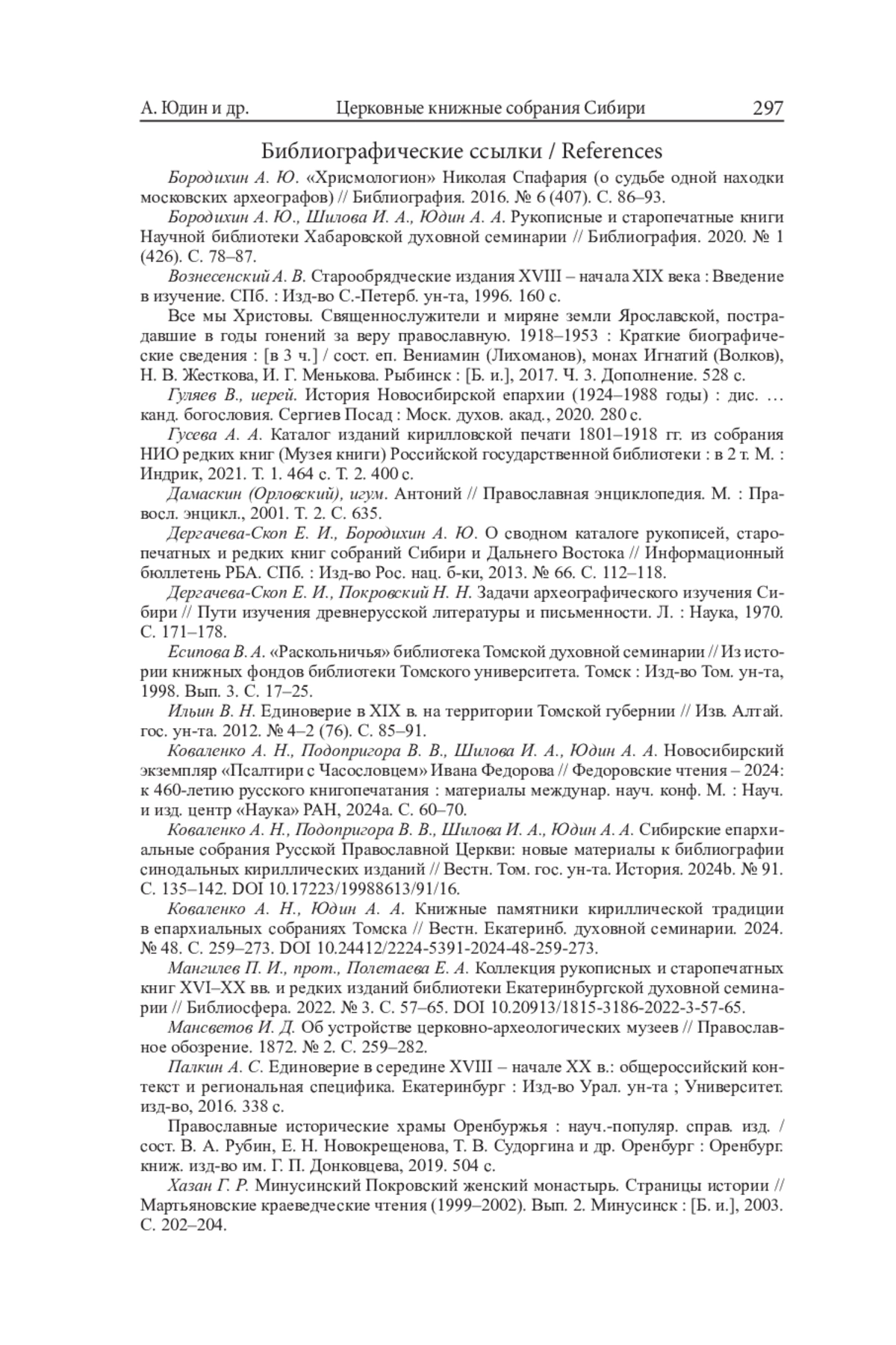 А. Юдин и др. Церковные книжные собрания Сибири 297

Библиографические ссылки / References

Бородихин А. Ю. «Хрисмологион» Николая Спафария (о судьбе одной находки московских археографов) // Библиография. 2016. № 6 (407). С. 86–93.

Бородихин А. Ю., Шилова И. А., Юдин А. А. Рукописные и старопечатные книги Научной библиотеки Хабаровской духовной семинарии // Библиография. 2020. № 1 (426). С. 78–87.

Вознесенский А. В. Старообрядческие издания XVIII – начала XIX века : Введение в изучение. СПб. : Изд-во С.-Петерб. ун-та, 1996. 160 с.

Все мы Христовы. Священнослужители и миряне земли Ярославской, пострадавшие в годы гонений за веру православную. 1918–1953 : Краткие биографические сведения : [в 3 ч.] / сост. еп. Вениамин (Лихоманов), монах Игнатий (Волков), Н. В. Жесткова, И. Г. Менькова. Рыбинск : [Б. и.], 2017. Ч. 3. Дополнение. 528 с.

Гуляев В., иерей. История Новосибирской епархии (1924–1988 годы) : дис. … канд. богословия. Сергиев Посад : Моск. духов. акад., 2020. 280 с.

Гусева А. А. Каталог изданий кирилловской печати 1801–1918 гг. из собрания НИО редких книг (Музея книги) Российской государственной библиотеки : в 2 т. М. : Индрик, 2021. Т. 1. 464 с. Т. 2. 400 с.

Дамаскин (Орловский), игум. Антоний // Православная энциклопедия. М. : Правосл. энцикл., 2001. Т. 2. С. 635.

Дергачева-Скоп Е. И., Бородихин А. Ю. О сводном каталоге рукописей, старопечатных и редких книг собраний Сибири и Дальнего Востока // Информационный бюллетень РБА. СПб. : Изд-во Рос. нац. б-ки, 2013. № 66. С. 112–118.

Дергачева-Скоп Е. И., Покровский Н. Н. Задачи археографического изучения Сибири // Пути изучения древнерусской литературы и письменности. Л. : Наука, 1970. С. 171–178.

Есипова В. А. «Раскольничья» библиотека Томской духовной семинарии // Из истории книжных фондов библиотеки Томского университета. Томск : Изд-во Том. ун-та, 1998. Вып. 3. С. 17–25.

Ильин В. Н. Единоверие в XIX в. на территории Томской губернии // Изв. Алтай. гос. ун-та. 2012. № 4–2 (76). С. 85–91.

Коваленко А. Н., Подопригора В. В., Шилова И. А., Юдин А. А. Новосибирский экземпляр «Псалтири с Часословцем» Ивана Федорова // Федоровские чтения – 2024: к 460-летию русского книгопечатания : материалы междунар. науч. конф. М. : Науч. и изд. центр «Наука» РАН, 2024a. С. 60–70.

Коваленко А. Н., Подопригора В. В., Шилова И. А., Юдин А. А. Сибирские епархиальные собрания Русской Православной Церкви: новые материалы к библиографии синодальных кириллических изданий // Вестн. Том. гос. ун-та. История. 2024b. № 91. С. 135–142. DOI 10.17223/19988613/91/16.

Коваленко А. Н., Юдин А. А. Книжные памятники кириллической традиции в епархиальных собраниях Томска // Вестн. Екатеринб. духовной семинарии. 2024. № 48. С. 259–273. DOI 10.24412/2224-5391-2024-48-259-273.

Мангилев П. И., прот., Полетаева Е. А. Коллекция рукописных и старопечатных книг XVI–XX вв. и редких изданий библиотеки Екатеринбургской духовной семинарии // Библиосфера. 2022. № 3. С. 57–65. DOI 10.20913/1815-3186-2022-3-57-65.

Мансветов И. Д. Об устройстве церковно-археологических музеев // Православное обозрение. 1872. № 2. С. 259–282.

Палкин А. С. Единоверие в середине XVIII – начале XX в.: общероссийский контекст и региональная специфика. Екатеринбург : Изд-во Урал. ун-та ; Университет. изд-во, 2016. 338 с.

Православные исторические храмы Оренбуржья : науч.-популяр. справ. изд. / сост. В. А. Рубин, Е. Н. Новокрещенова, Т. В. Судоргина и др. Оренбург : Оренбург. книж. изд-во им. Г. П. Донковцева, 2019. 504 с.

Хазан Г. Р. Минусинский Покровский женский монастырь. Страницы истории // Мартьяновские краеведческие чтения (1999–2002). Вып. 2. Минусинск : [Б. и.], 2003. С. 202–204.